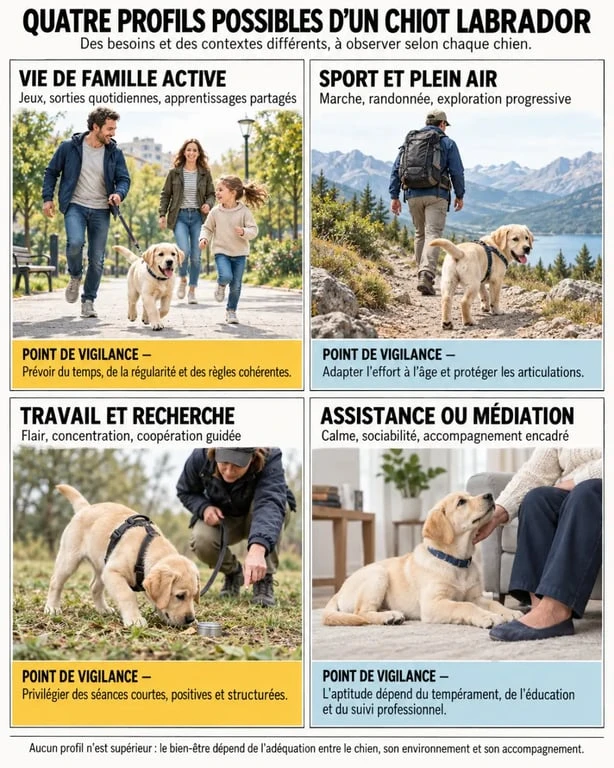 QUATRE PROFILS POSSIBLES D'UN CHIOT LABRADOR

Des besoins et des contextes différents, à observer selon chaque chien.

VIE DE FAMILLE ACTIVE

Jeux, sorties quotidiennes, apprentissages partagés

POINT DE VIGILANCE –

Prévoir du temps, de la régularité et des règles cohérentes.

SPORT ET PLEIN AIR

Marche, randonnée, exploration progressive

POINT DE VIGILANCE –

Adapter l'effort à l'âge et protéger les articulations.

TRAVAIL ET RECHERCHE

Flair, concentration, coopération guidée

POINT DE VIGILANCE –

Privilégier des séances courtes, positives et structurées.

ASSISTANCE OU MÉDIATION

Calme, sociabilité, accompagnement encadré

POINT DE VIGILANCE –

L'aptitude dépend du tempérament, de l'éducation et du suivi professionnel.

Aucun profil n'est supérieur : le bien-être dépend de l'adéquation entre le chien, son environnement et son accompagnement.